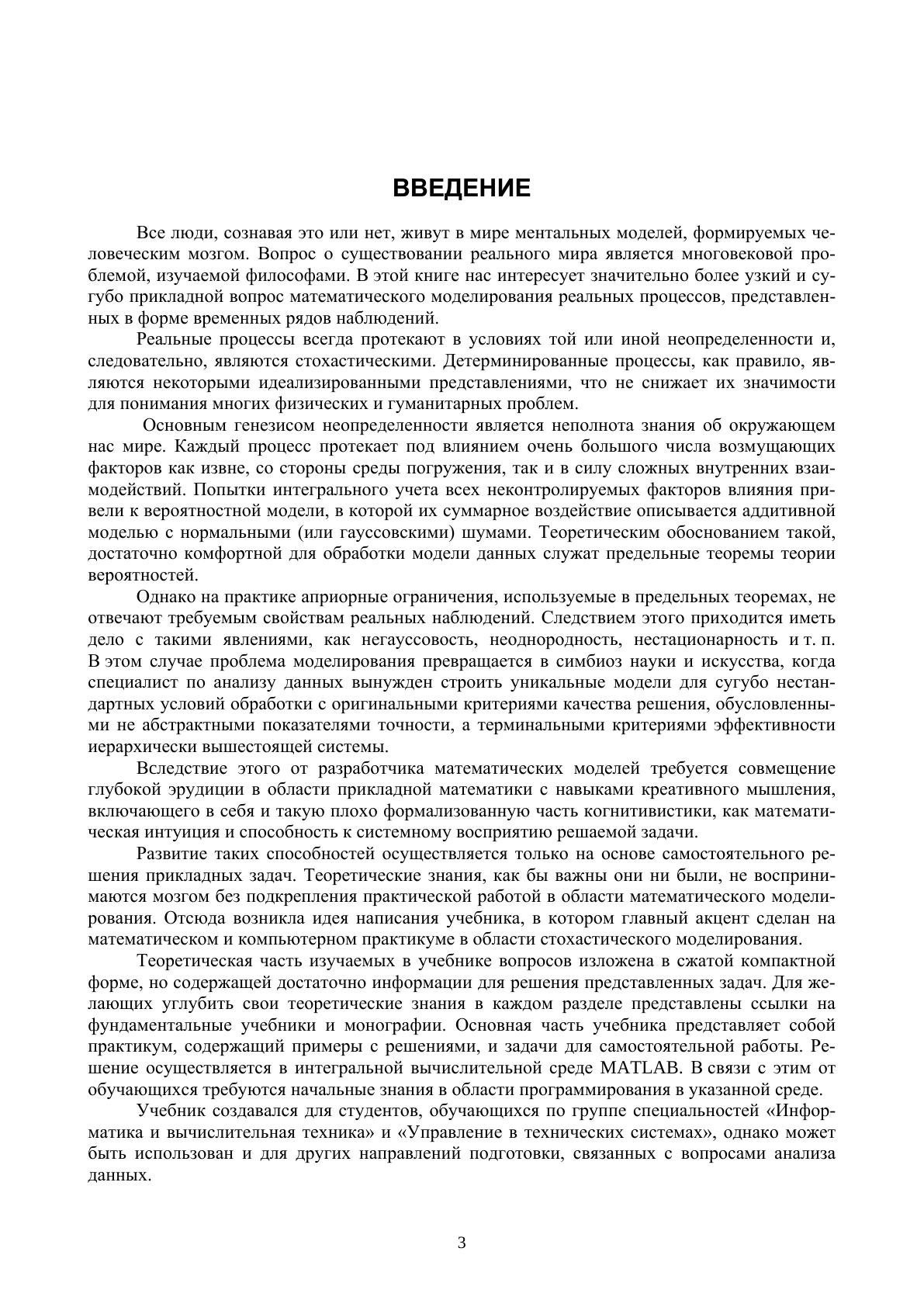 ВВЕДЕНИЕ

Все люди, сознавая это или нет, живут в мире ментальных моделей, формируемых человеческим мозгом. Вопрос о существовании реального мира является многовековой проблемой, изучаемой философами. В этой книге нас интересует значительно более узкий и сугубо прикладной вопрос математического моделирования реальных процессов, представленных в форме временных рядов наблюдений.

Реальные процессы всегда протекают в условиях той или иной неопределенности и, следовательно, являются стохастическими. Детерминированные процессы, как правило, являются некоторыми идеализированными представлениями, что не снижает их значимости для понимания многих физических и гуманитарных проблем.

Основным генезисом неопределенности является неполнота знания об окружающем нас мире. Каждый процесс протекает под влиянием очень большого числа возмущающих факторов как извне, со стороны среды погружения, так и в силу сложных внутренних взаимодействий. Попытки интегрального учета всех неконтролируемых факторов влияния привели к вероятностной модели, в которой их суммарное воздействие описывается аддитивной моделью с нормальными (или гауссовскими) шумами. Теоретическим обоснованием такой, достаточно комфортной для обработки модели данных служат предельные теоремы теории вероятностей.

Однако на практике априорные ограничения, используемые в предельных теоремах, не отвечают требуемым свойствам реальных наблюдений. Следствием этого приходится иметь дело с такими явлениями, как негауссовость, неоднородность, нестационарность и т. п. В этом случае проблема моделирования превращается в симбиоз науки и искусства, когда специалист по анализу данных вынужден строить уникальные модели для сугубо нестандартных условий обработки с оригинальными критериями качества решения, обусловленными не абстрактными показателями точности, а терминальными критериями эффективности иерархически вышестоящей системы.

Вследствие этого от разработчика математических моделей требуется совмещение глубокой эрудиции в области прикладной математики с навыками креативного мышления, включающего в себя и такую плохо формализованную часть когнитивистики, как математическая интуиция и способность к системному восприятию решаемой задачи.

Развитие таких способностей осуществляется только на основе самостоятельного решения прикладных задач. Теоретические знания, как бы важны они ни были, не воспринимаются мозгом без подкрепления практической работой в области математического моделирования. Отсюда возникла идея написания учебника, в котором главный акцент сделан на математическом и компьютерном практикуме в области стохастического моделирования.

Теоретическая часть изучаемых в учебнике вопросов изложена в сжатой компактной форме, но содержащей достаточно информации для решения представленных задач. Для желающих углубить свои теоретические знания в каждом разделе представлены ссылки на фундаментальные учебники и монографии. Основная часть учебника представляет собой практикум, содержащий примеры с решениями, и задачи для самостоятельной работы. Решение осуществляется в интегральной вычислительной среде MATLAB. В связи с этим от обучающихся требуются начальные знания в области программирования в указанной среде.

Учебник создавался для студентов, обучающихся по группе специальностей «Информатика и вычислительная техника» и «Управление в технических системах», однако может быть использован и для других направлений подготовки, связанных с вопросами анализа данных.

3